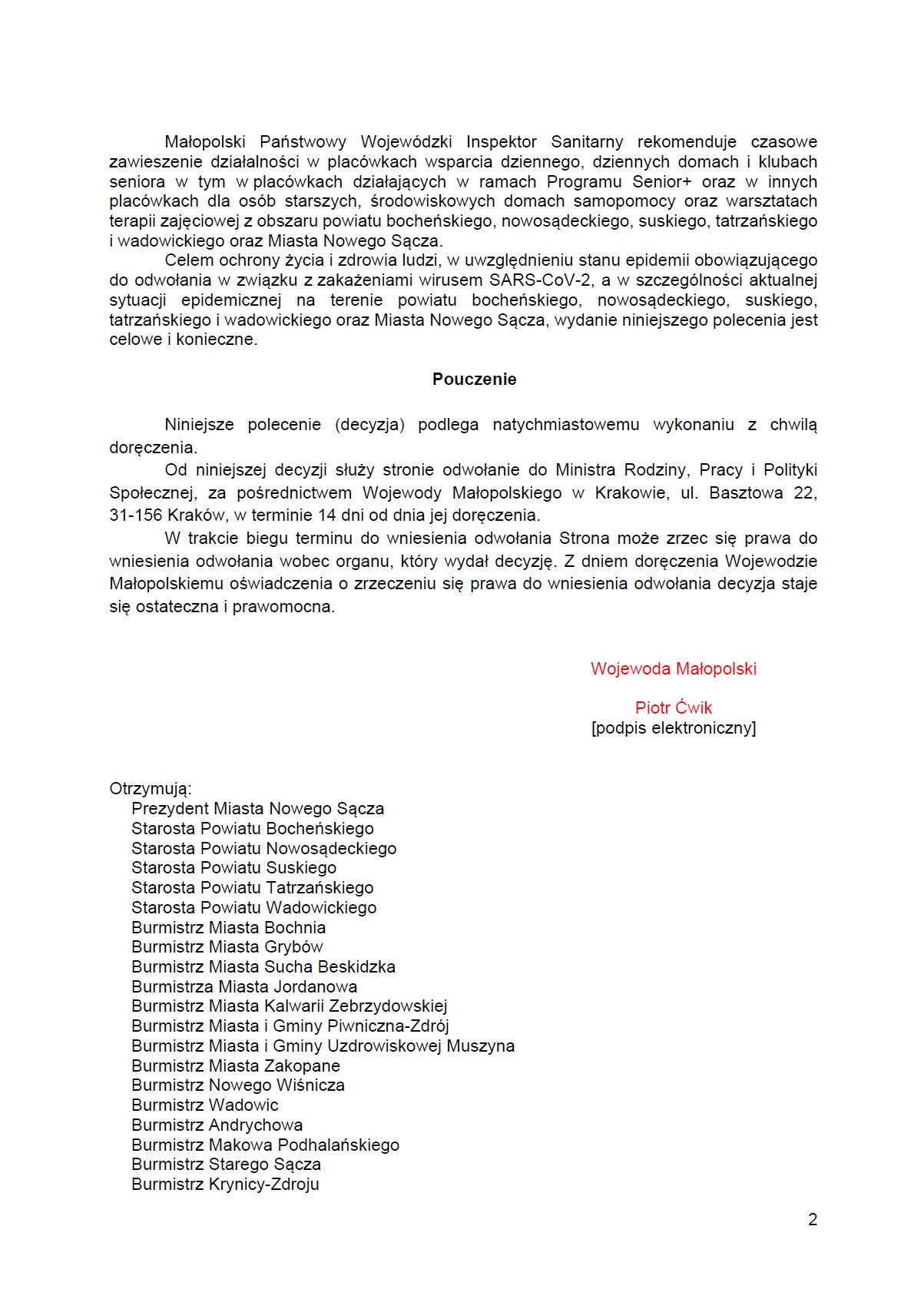 Małopolski Państwowy Wojewódzki Inspektor Sanitarny rekomenduje czasowe zawieszenie działalności w placówkach wsparcia dziennego, dziennych domach i klubach seniora w tym w placówkach działających w ramach Programu Senior+ oraz w innych placówkach dla osób starszych, środowiskowych domach samopomocy oraz warsztatach terapii zajęciowej z obszaru powiatu bocheńskiego, nowosądeckiego, suskiego, tatrzańskiego i wadowickiego oraz Miasta Nowego Sącza.

Celem ochrony życia i zdrowia ludzi, w uwzględnieniu stanu epidemii obowiązującego do odwołania w związku z zakażeniami wirusem SARS-CoV-2, a w szczególności aktualnej sytuacji epidemicznej na terenie powiatu bocheńskiego, nowosądeckiego, suskiego, tatrzańskiego i wadowickiego oraz Miasta Nowego Sącza, wydanie niniejszego polecenia jest celowe i konieczne.

Pouczenie

Niniejsze polecenie (decyzja) podlega natychmiastowemu wykonaniu z chwilą doręczenia.

Od niniejszej decyzji służy stronie odwołanie do Ministra Rodziny, Pracy i Polityki Społecznej, za pośrednictwem Wojewody Małopolskiego w Krakowie, ul. Basztowa 22, 31-156 Kraków, w terminie 14 dni od dnia jej doręczenia.

W trakcie biegu terminu do wniesienia odwołania Strona może zrzec się prawa do wniesienia odwołania wobec organu, który wydał decyzję. Z dniem doręczenia Wojewodzie Małopolskiemu oświadczenia o zrzeczeniu się prawa do wniesienia odwołania decyzja staje się ostateczna i prawomocna.

Wojewoda Małopolski

Piotr Ćwik
[podpis elektroniczny]

Otrzymują:
Prezydent Miasta Nowego Sącza
Starosta Powiatu Bocheńskiego
Starosta Powiatu Nowosądeckiego
Starosta Powiatu Suskiego
Starosta Powiatu Tatrzańskiego
Starosta Powiatu Wadowickiego
Burmistrz Miasta Bochnia
Burmistrz Miasta Grybów
Burmistrz Miasta Sucha Beskidzka
Burmistrza Miasta Jordanowa
Burmistrz Miasta Kalwarii Zebrzydowskiej
Burmistrz Miasta i Gminy Piwniczna-Zdrój
Burmistrz Miasta i Gminy Uzdrowiskowej Muszyna
Burmistrz Miasta Zakopane
Burmistrz Nowego Wiśnicza
Burmistrz Wadowic
Burmistrz Andrychowa
Burmistrz Makowa Podhalańskiego
Burmistrz Starego Sącza
Burmistrz Krynicy-Zdroju

2